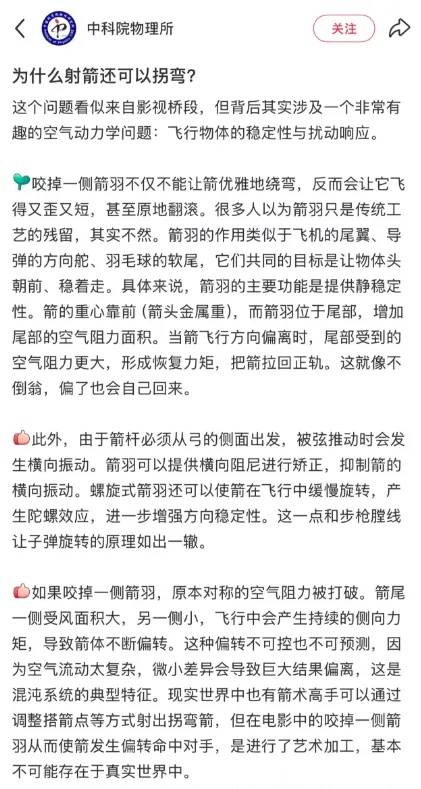 中科院物理所

关注

为什么射箭还可以拐弯？

这个问题看似来自影视桥段，但背后其实涉及一个非常有趣的空气动力学问题：飞行物体的稳定性与扰动响应。

咬掉一侧箭羽不仅不能让箭优雅地绕弯，反而会让它飞得又歪又短，甚至原地翻滚。很多人以为箭羽只是传统工艺的残留，其实不然。箭羽的作用类似于飞机的尾翼、导弹的方向舵、羽毛球的软尾，它们共同的目标是让物体头朝前、稳着走。具体来说，箭羽的主要功能是提供静稳定性。箭的重心靠前（箭头金属重），而箭羽位于尾部，增加尾部的空气阻力面积。当箭飞行方向偏离时，尾部受到的空气阻力更大，形成恢复力矩，把箭拉回正轨。这就像不倒翁，偏了也会自己回来。

此外，由于箭杆必须从弓的侧面出发，被弦推动时会发生横向振动。箭羽可以提供横向阻尼进行矫正，抑制箭的横向振动。螺旋式箭羽还可以使箭在飞行中缓慢旋转，产生陀螺效应，进一步增强方向稳定性。这一点和步枪膛线让子弹旋转的原理如出一辙。

如果咬掉一侧箭羽，原本对称的空气阻力被打破。箭尾一侧受风面积大，另一侧小，飞行中会产生持续的侧向力矩，导致箭体不断偏转。这种偏转不可控也不可预测，因为空气流动太复杂，微小差异会导致巨大结果偏离，这是混沌系统的典型特征。现实世界中也有箭术高手可以通过调整搭箭点等方式射出拐弯箭，但在电影中的咬掉一侧箭羽从而使箭发生偏转命中对手，是进行了艺术加工，基本不可能存在于真实世界中。